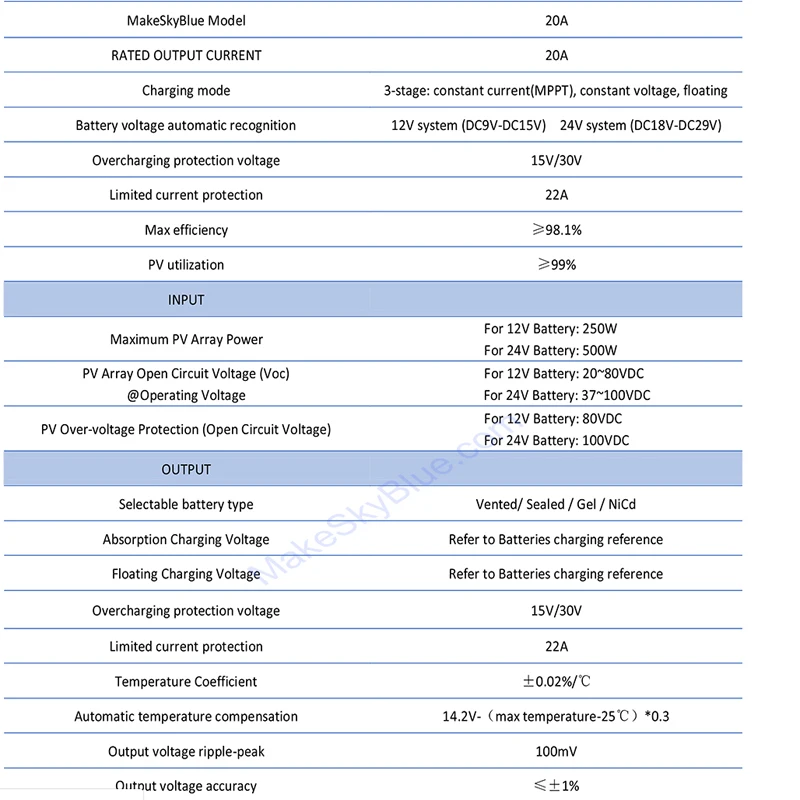 | MakeSkyBlue Model | 20A |
|---|---|
| RATED OUTPUT CURRENT | 20A |
| Charging mode | 3-stage: constant current(MPPT), constant voltage, floating |
| Battery voltage automatic recognition | 12V system (DC9V-DC15V) 24V system (DC18V-DC29V) |
| Overcharging protection voltage | 15V/30V |
| Limited current protection | 22A |
| Max efficiency | ≥98.1% |
| PV utilization | ≥99% |
| INPUT | |
| Maximum PV Array Power | For 12V Battery: 250W For 24V Battery: 500W |
| PV Array Open Circuit Voltage (Voc) @Operating Voltage | For 12V Battery: 20~80VDC For 24V Battery: 37~100VDC |
| PV Over-voltage Protection (Open Circuit Voltage) | For 12V Battery: 80VDC For 24V Battery: 100VDC |
| OUTPUT | |
| Selectable battery type | Vented/ Sealed / Gel / NiCd |
| Absorption Charging Voltage | Refer to Batteries charging reference |
| Floating Charging Voltage | Refer to Batteries charging reference |
| Overcharging protection voltage | 15V/30V |
| Limited current protection | 22A |
| Temperature Coefficient | ±0.02%/℃ |
| Automatic temperature compensation | 14.2V-（max temperature-25℃）*0.3 |
| Output voltage ripple-peak | 100mV |
| Output voltage accuracy | ≤±1% |

MakeSkyBlue.com